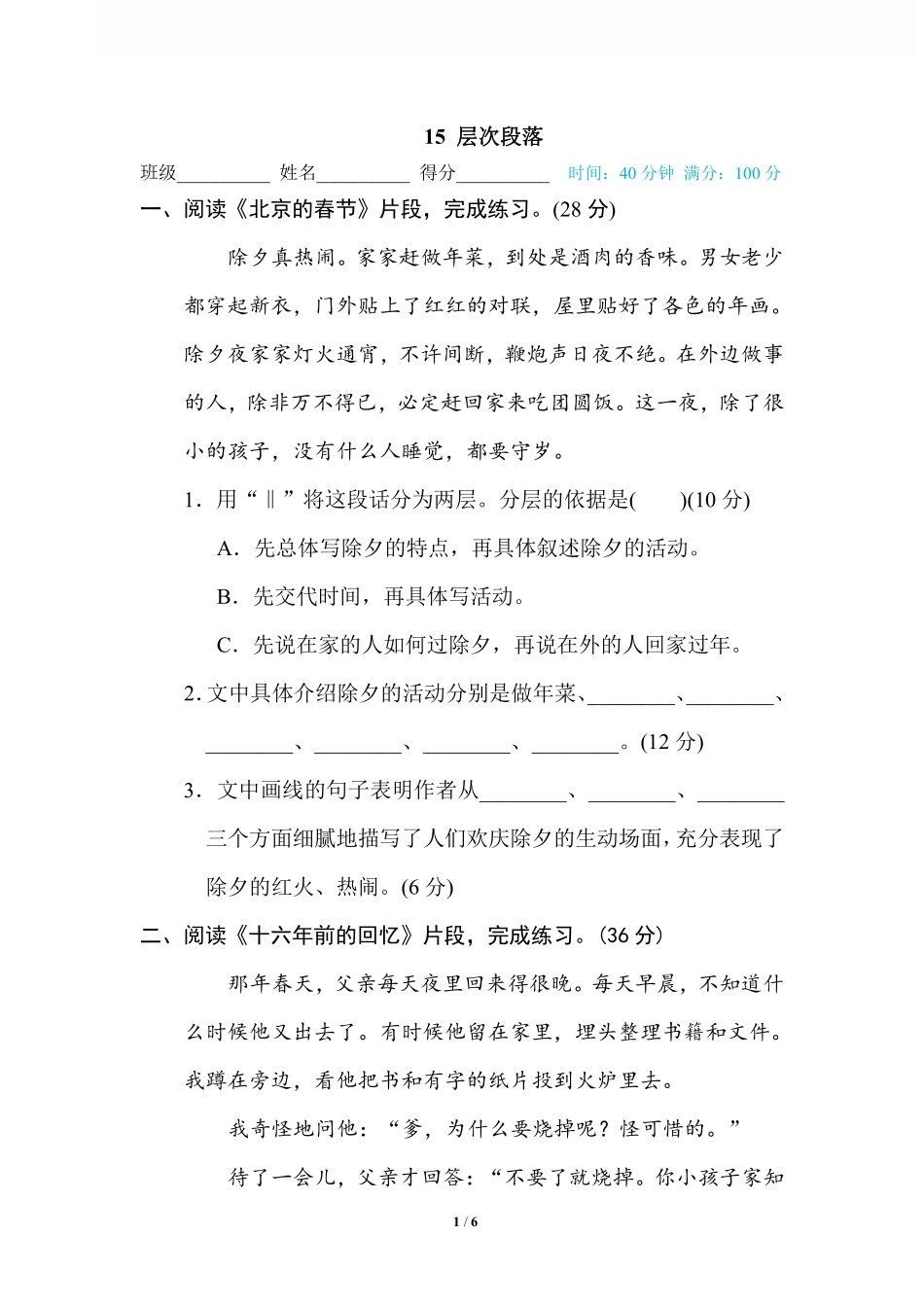 15 层次段落

班级________ 姓名________ 得分________ 时间：40 分钟 满分：100 分

一、阅读《北京的春节》片段，完成练习。(28 分)

除夕真热闹。家家赶做年菜，到处是酒肉的香味。男女老少都穿起新衣，门外贴上了红红的对联，屋里贴好了各色的年画。除夕夜家家灯火通宵，不许间断，鞭炮声日夜不绝。在外边做事的人，除非万不得已，必定赶回家来吃团圆饭。这一夜，除了很小的孩子，没有什么人睡觉，都要守岁。

1．用“‖”将这段话分为两层。分层的依据是(　　)(10 分)

A．先总体写除夕的特点，再具体叙述除夕的活动。

B．先交代时间，再具体写活动。

C．先说在家的人如何过除夕，再说在外的人回家过年。

2. 文中具体介绍除夕的活动分别是做年菜、________、________、________、________、________、________。(12 分)

3．文中画线的句子表明作者从________、________、________三个方面细腻地描写了人们欢庆除夕的生动场面，充分表现了除夕的红火、热闹。(6 分)

二、阅读《十六年前的回忆》片段，完成练习。(36 分)

那年春天，父亲每天夜里回来得很晚。每天早晨，不知道什么时候他又出去了。有时候他留在家里，埋头整理书籍和文件。我蹲在旁边，看他把书和有字的纸片投到火炉里去。

我奇怪地问他：“爹，为什么要烧掉呢？怪可惜的。”

待了一会儿，父亲才回答：“不要了就烧掉。你小孩子家知

1 / 6